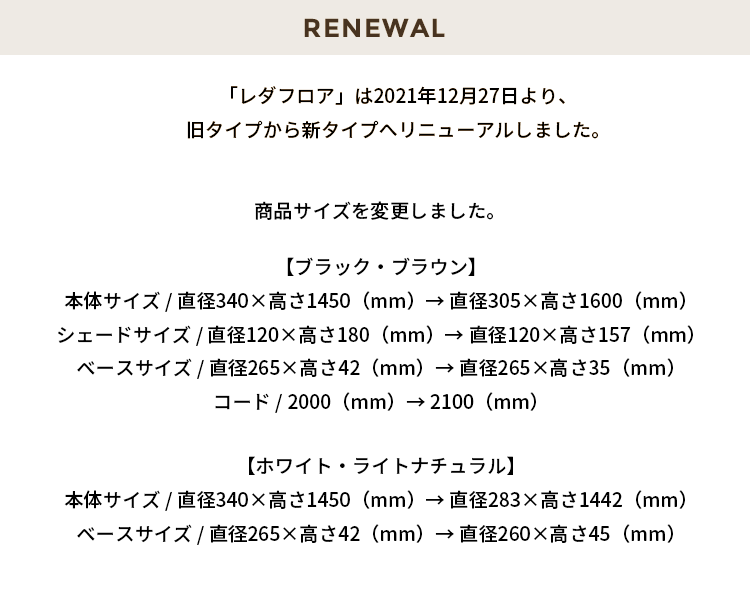 RENEWAL

「レダフロア」は2021年12月27日より、
旧タイプから新タイプへリニューアルしました。

商品サイズを変更しました。

【ブラック・ブラウン】
本体サイズ / 直径340×高さ1450（mm）→ 直径305×高さ1600（mm）
シェードサイズ / 直径120×高さ180（mm）→ 直径120×高さ157（mm）
ベースサイズ / 直径265×高さ42（mm）→ 直径265×高さ35（mm）
コード / 2000（mm）→ 2100（mm）

【ホワイト・ライトナチュラル】
本体サイズ / 直径340×高さ1450（mm）→ 直径283×高さ1442（mm）
ベースサイズ / 直径265×高さ42（mm）→ 直径260×高さ45（mm）